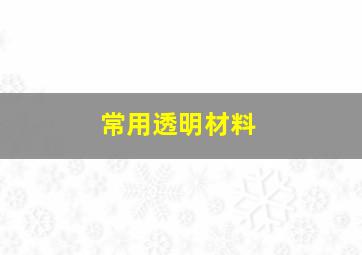 常用透明材料